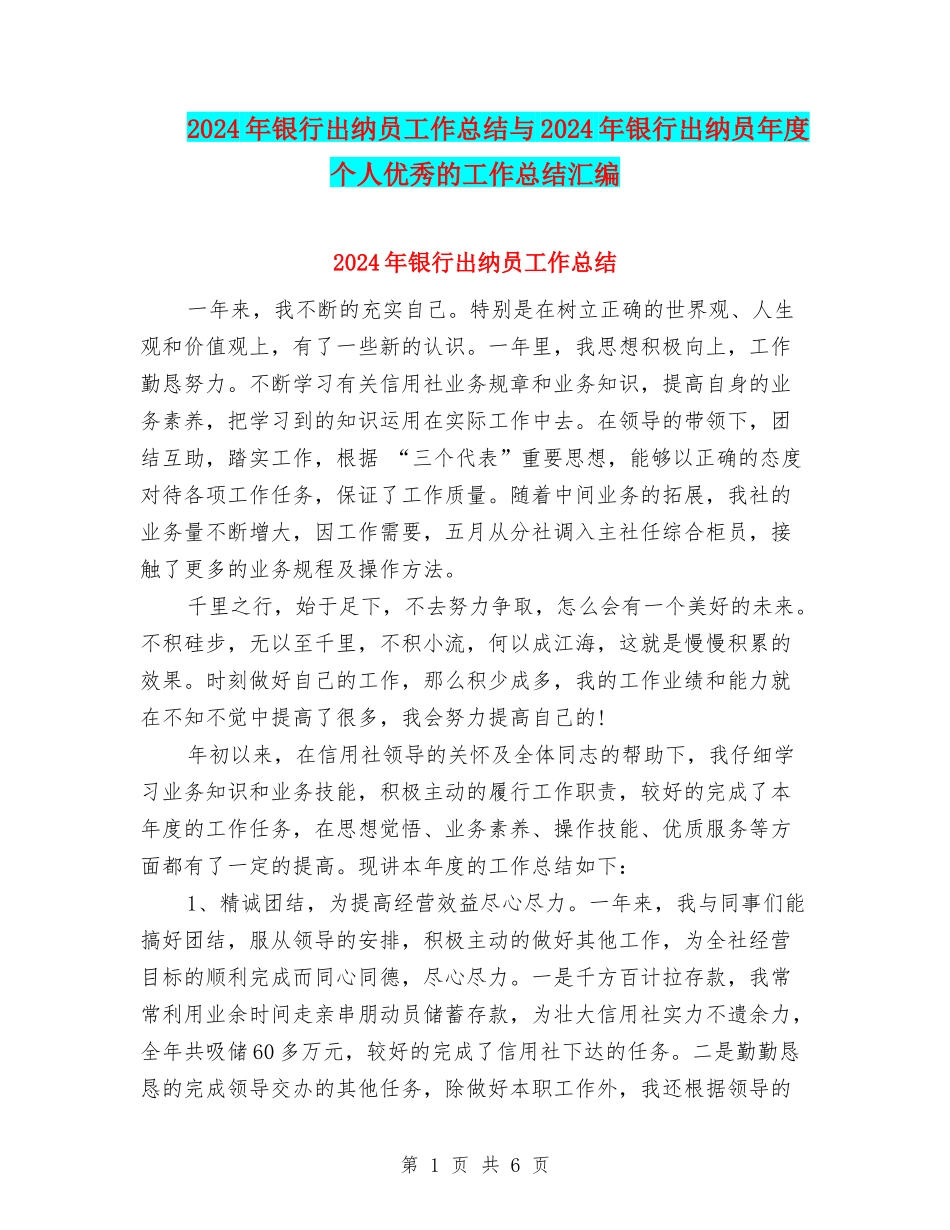 2024年银行出纳员工作总结与2024年银行出纳员年度个人优秀的工作总结汇编

2024年银行出纳员工作总结

一年来，我不断的充实自己。特别是在树立正确的世界观、人生观和价值观上，有了一些新的认识。一年里，我思想积极向上，工作勤恳努力。不断学习有关信用社业务规章和业务知识，提高自身的业务素养，把学习到的知识运用在实际工作中去。在领导的带领下，团结互助，踏实工作，根据 “三个代表”重要思想，能够以正确的态度对待各项工作任务，保证了工作质量。随着中间业务的拓展，我社的业务量不断增大，因工作需要，五月从分社调入主社任综合柜员，接触了更多的业务规程及操作方法。

千里之行，始于足下，不去努力争取，怎么会有一个美好的未来。不积硅步，无以至千里，不积小流，何以成江海，这就是慢慢积累的效果。时刻做好自己的工作，那么积少成多，我的工作业绩和能力就在不知不觉中提高了很多，我会努力提高自己的!

年初以来，在信用社领导的关怀及全体同志的帮助下，我仔细学习业务知识和业务技能，积极主动的履行工作职责，较好的完成了本年度的工作任务，在思想觉悟、业务素养、操作技能、优质服务等方面都有了一定的提高。现讲本年度的工作总结如下：

1、精诚团结，为提高经营效益尽心尽力。一年来，我与同事们能搞好团结，服从领导的安排，积极主动的做好其他工作，为全社经营目标的顺利完成而同心同德，尽心尽力。一是千方百计拉存款，我常常利用业余时间走亲串朋动员储蓄存款，为壮大信用社实力不遗余力，全年共吸储60多万元，较好的完成了信用社下达的任务。二是勤勤恳恳的完成领导交办的其他任务，除做好本职工作外，我还根据领导的

第 1 页 共 6 页